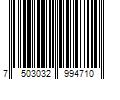 7 503032 994710